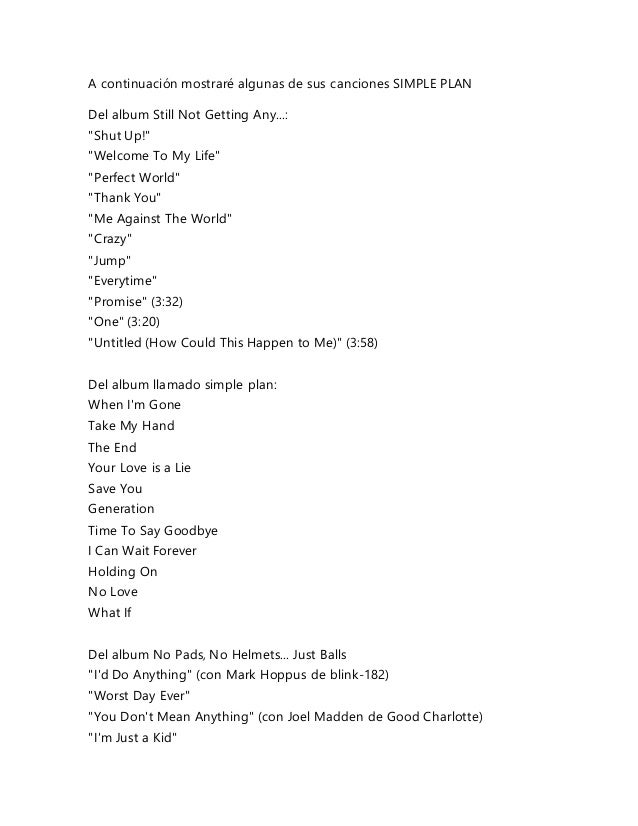 A continuación mostraré algunas de sus canciones SIMPLE PLAN

Del album Still Not Getting Any...:
"Shut Up!"
"Welcome To My Life"
"Perfect World"
"Thank You"
"Me Against The World"
"Crazy"
"Jump"
"Everytime"
"Promise" (3:32)
"One" (3:20)
"Untitled (How Could This Happen to Me)" (3:58)

Del album llamado simple plan:
When I'm Gone
Take My Hand
The End
Your Love is a Lie
Save You
Generation
Time To Say Goodbye
I Can Wait Forever
Holding On
No Love
What If

Del album No Pads, No Helmets... Just Balls
"I'd Do Anything" (con Mark Hoppus de blink-182)
"Worst Day Ever"
"You Don't Mean Anything" (con Joel Madden de Good Charlotte)
"I'm Just a Kid"